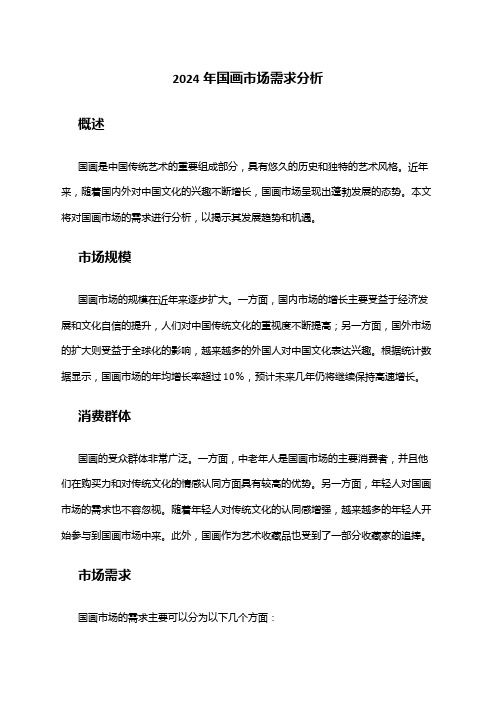 2024 年国画市场需求分析

概述

国画是中国传统艺术的重要组成部分，具有悠久的历史和独特的艺术风格。近年来，随着国内外对中国文化的兴趣不断增长，国画市场呈现出蓬勃发展的态势。本文将对国画市场的需求进行分析，以揭示其发展趋势和机遇。

市场规模

国画市场的规模在近年来逐步扩大。一方面，国内市场的增长主要受益于经济发展和文化自信的提升，人们对中国传统文化的重视度不断提高；另一方面，国外市场的扩大则受益于全球化的影响，越来越多的外国人对中国文化表达兴趣。根据统计数据显示，国画市场的年均增长率超过 10%，预计未来几年仍将继续保持高速增长。

消费群体

国画的受众群体非常广泛。一方面，中老年人是国画市场的主要消费者，并且他们在购买力和对传统文化的情感认同方面具有较高的优势。另一方面，年轻人对国画市场的需求也不容忽视。随着年轻人对传统文化的认同感增强，越来越多的年轻人开始参与到国画市场中来。此外，国画作为艺术收藏品也受到了一部分收藏家的追捧。

市场需求

国画市场的需求主要可以分为以下几个方面：